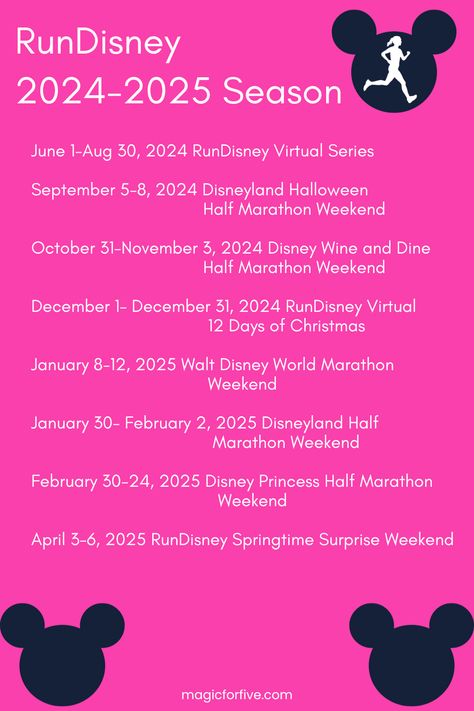 RunDisney
2024-2025 Season

June 1-Aug 30, 2024 RunDisney Virtual Series

September 5-8, 2024 Disneyland Halloween Half Marathon Weekend

October 31-November 3, 2024 Disney Wine and Dine Half Marathon Weekend

December 1- December 31, 2024 RunDisney Virtual 12 Days of Christmas

January 8-12, 2025 Walt Disney World Marathon Weekend

January 30- February 2, 2025 Disneyland Half Marathon Weekend

February 30-24, 2025 Disney Princess Half Marathon Weekend

April 3-6, 2025 RunDisney Springtime Surprise Weekend

magicforfive.com